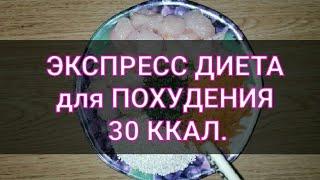 ЭКСПРЕСС ДИЕТА для ПОХУДЕНИЯ 30 ККАЛ.